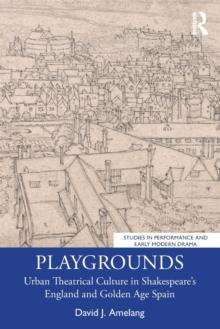 R

STUDIES IN PERFORMANCE AND EARLY MODERN DRAMA

PLAYGROUNDS

Urban Theatrical Culture in Shakespeare's England and Golden Age Spain

David J. Amelang